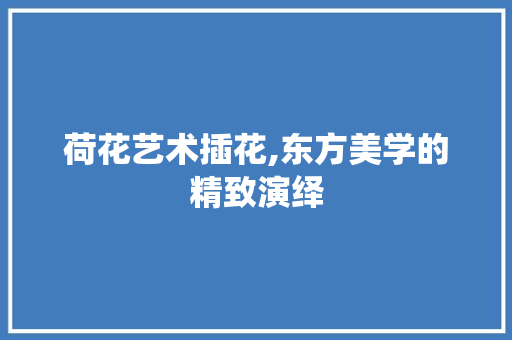 荷花艺术插花,东方美学的精致演绎